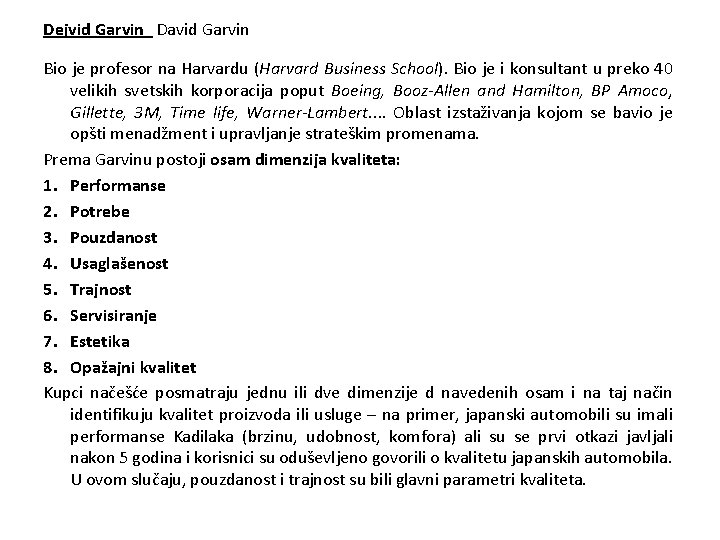 Dejvid Garvin David Garvin

Bio je profesor na Harvardu (Harvard Business School). Bio je i konsultant u preko 40 velikih svetskih korporacija poput Boeing, Booz-Allen and Hamilton, BP Amoco, Gillette, 3M, Time life, Warner-Lambert.... Oblast izstaživanja kojom se bavio je opšti menadžment i upravljanje strateškim promenama.

Prema Garvinu postoji osam dimenzija kvaliteta:

1. Performanse
2. Potrebe
3. Pouzdanost
4. Usaglašenost
5. Trajnost
6. Servisiranje
7. Estetika
8. Opažajni kvalitet

Kupci načešće posmatraju jednu ili dve dimenzije d navedenih osam i na taj način identifikuju kvalitet proizvoda ili usluge – na primer, japanski automobili su imali performanse Kadilaka (brzinu, udobnost, komfora) ali su se prvi otkazi javljali nakon 5 godina i korisnici su oduševljeno govorili o kvalitetu japanskih automobila. U ovom slučaju, pouzdanost i trajnost su bili glavni parametri kvaliteta.